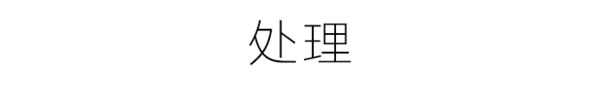 处理